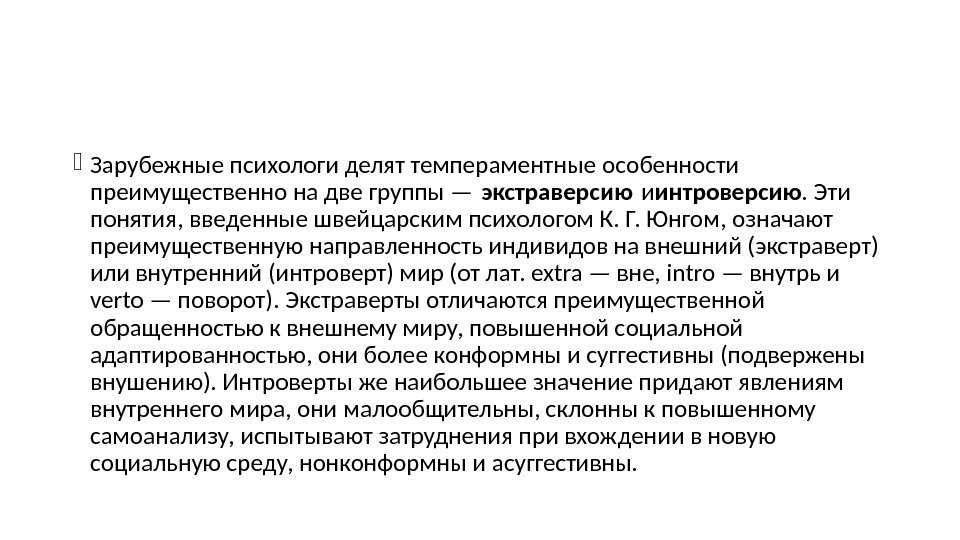 Зарубежные психологи делят темпераментные особенности преимущественно на две группы — экстраверсию иинтроверсию. Эти понятия, введенные швейцарским психологом К. Г. Юнгом, означают преимущественную направленность индивидов на внешний (экстраверт) или внутренний (интроверт) мир (от лат. extra — вне, intro — внутрь и verto — поворот). Экстраверты отличаются преимущественной обращенностью к внешнему миру, повышенной социальной адаптированностью, они более конформны и суггестивны (подвержены внушению). Интроверты же наибольшее значение придают явлениям внутреннего мира, они малообщительны, склонны к повышенному самоанализу, испытывают затруднения при вхождении в новую социальную среду, нонконформны и асуггестивны.